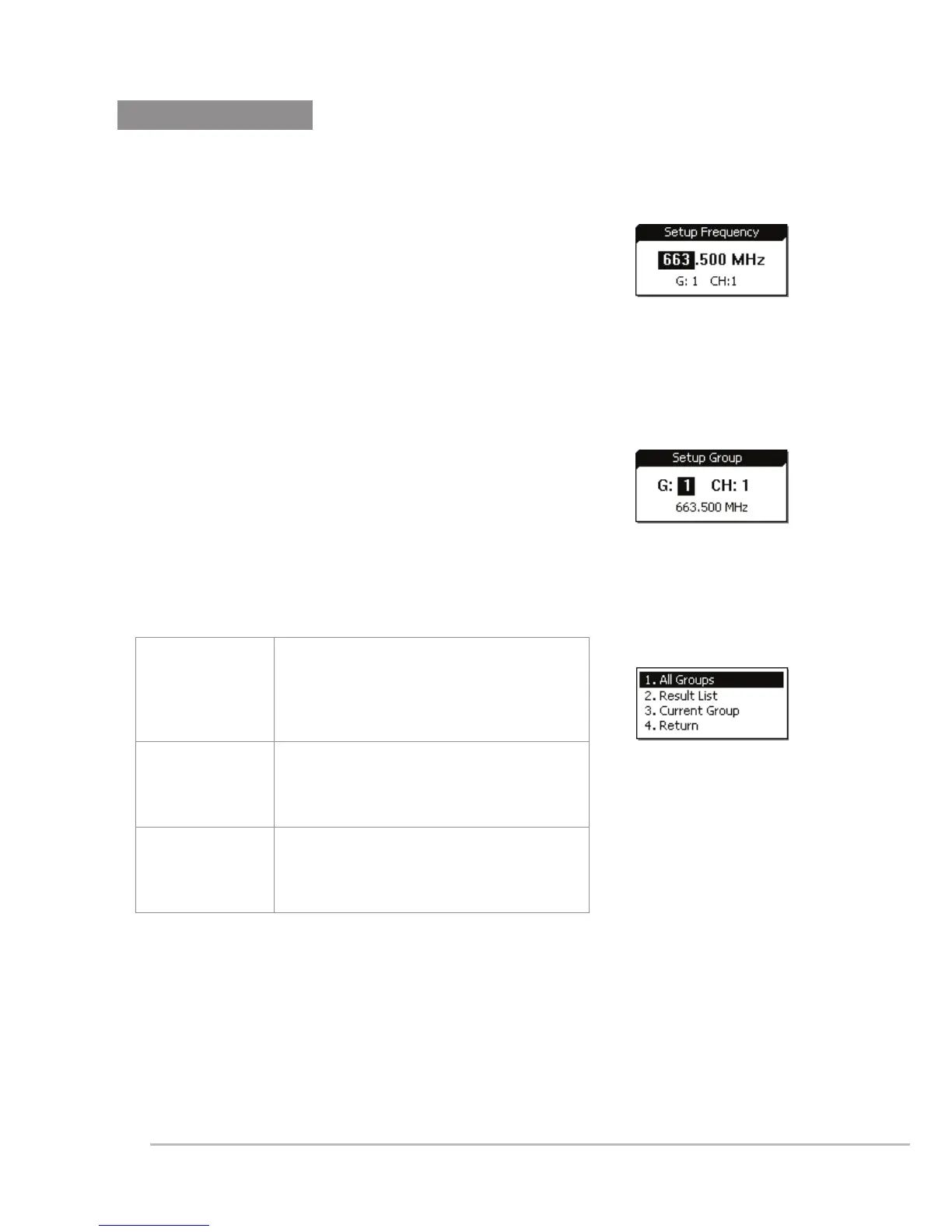 Setup Frequency
663.500 MHz
G: 1 CH:1

Setup Group
G: 1 CH: 1
663.500 MHz

1. All Groups
2. Result List
3. Current Group
4. Return